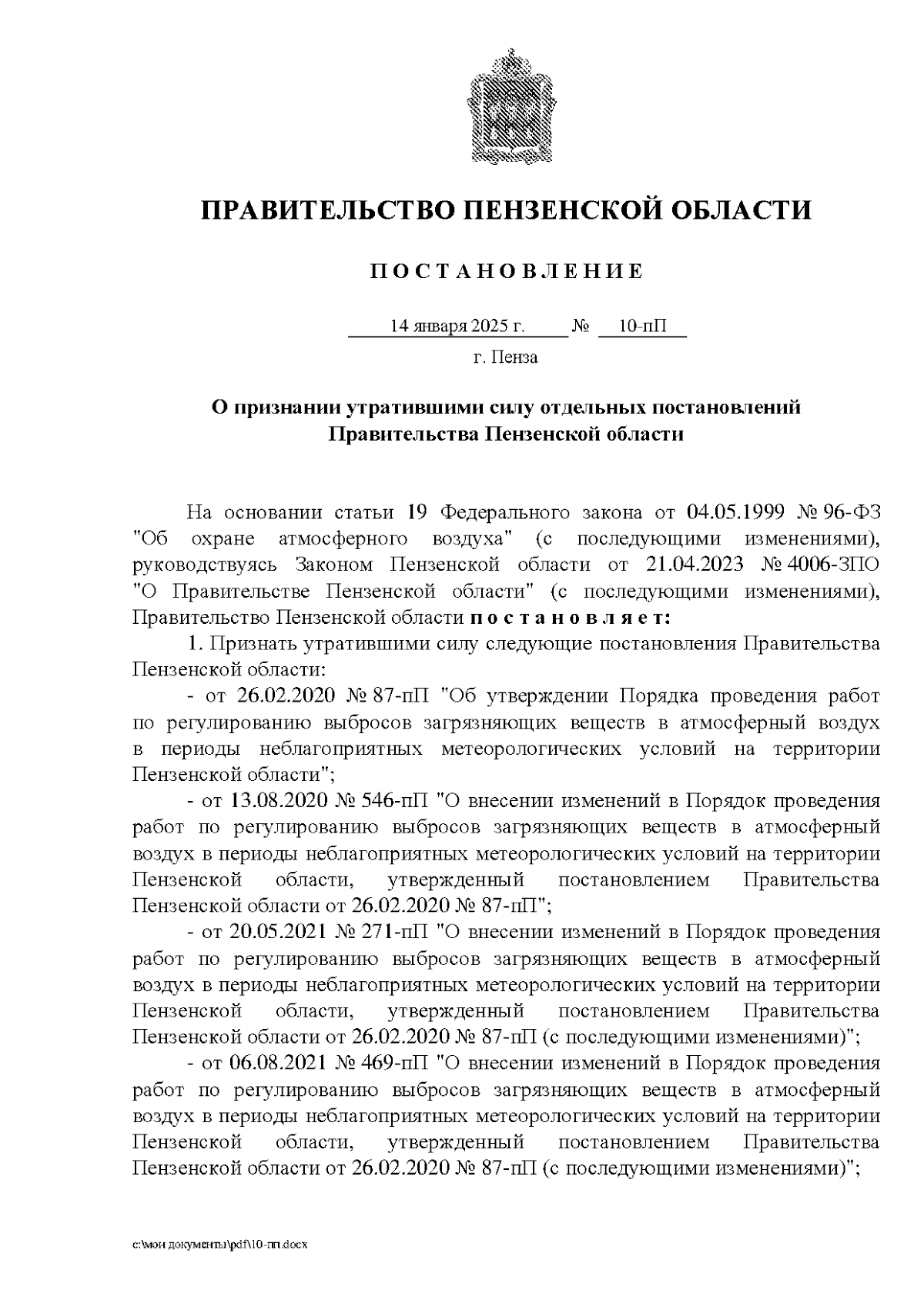 ПРАВИТЕЛЬСТВО ПЕНЗЕНСКОЙ ОБЛАСТИ

П О С Т А Н О В Л Е Н И Е

14 января 2025 г. № 10-пП

г. Пенза

О признании утратившими силу отдельных постановлений Правительства Пензенской области

На основании статьи 19 Федерального закона от 04.05.1999 № 96-ФЗ "Об охране атмосферного воздуха" (с последующими изменениями), руководствуясь Законом Пензенской области от 21.04.2023 № 4006-ЗПО "О Правительстве Пензенской области" (с последующими изменениями), Правительство Пензенской области п о с т а н о в л я е т:

1. Признать утратившими силу следующие постановления Правительства Пензенской области:

- от 26.02.2020 № 87-пП "Об утверждении Порядка проведения работ по регулированию выбросов загрязняющих веществ в атмосферный воздух в периоды неблагоприятных метеорологических условий на территории Пензенской области";

- от 13.08.2020 № 546-пП "О внесении изменений в Порядок проведения работ по регулированию выбросов загрязняющих веществ в атмосферный воздух в периоды неблагоприятных метеорологических условий на территории Пензенской области, утвержденный постановлением Правительства Пензенской области от 26.02.2020 № 87-пП";

- от 20.05.2021 № 271-пП "О внесении изменений в Порядок проведения работ по регулированию выбросов загрязняющих веществ в атмосферный воздух в периоды неблагоприятных метеорологических условий на территории Пензенской области, утвержденный постановлением Правительства Пензенской области от 26.02.2020 № 87-пП (с последующими изменениями)";

- от 06.08.2021 № 469-пП "О внесении изменений в Порядок проведения работ по регулированию выбросов загрязняющих веществ в атмосферный воздух в периоды неблагоприятных метеорологических условий на территории Пензенской области, утвержденный постановлением Правительства Пензенской области от 26.02.2020 № 87-пП (с последующими изменениями)";

c:\мои документы\pdf\10-пп.docx